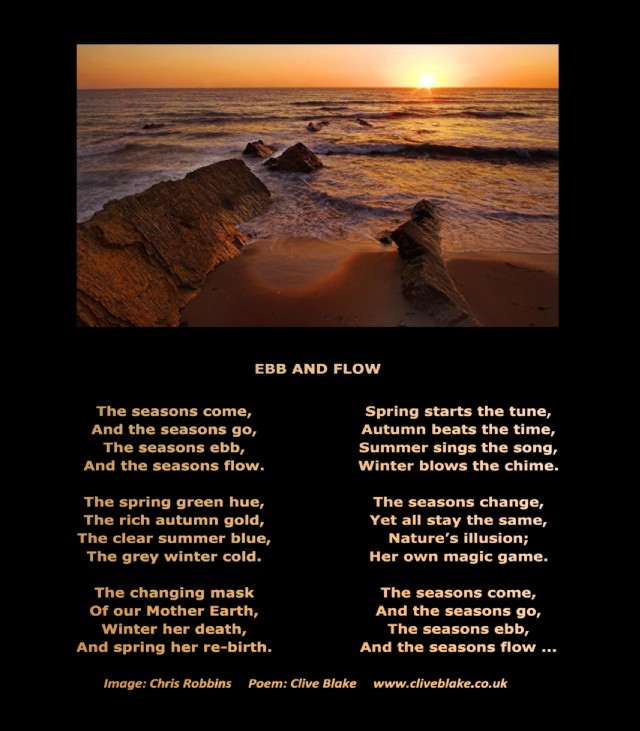 EBB AND FLOW

The seasons come,
And the seasons go,
The seasons ebb,
And the seasons flow.

The spring green hue,
The rich autumn gold,
The clear summer blue,
The grey winter cold.

The changing mask
Of our Mother Earth,
Winter her death,
And spring her re-birth.

Spring starts the tune,
Autumn beats the time,
Summer sings the song,
Winter blows the chime.

The seasons change,
Yet all stay the same,
Nature's illusion;
Her own magic game.

The seasons come,
And the seasons go,
The seasons ebb,
And the seasons flow ...

Image: Chris Robbins   Poem: Clive Blake   www.cliveblake.co.uk